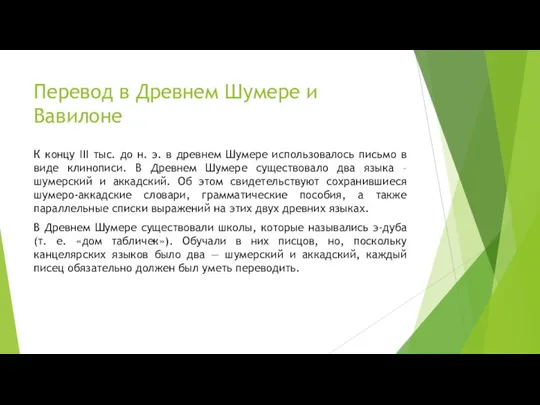 Перевод в Древнем Шумере и Вавилоне

К концу III тыс. до н. э. в древнем Шумере использовалось письмо в виде клинописи. В Древнем Шумере существовало два языка – шумерский и аккадский. Об этом свидетельствуют сохранившиеся шумеро-аккадские словари, грамматические пособия, а также параллельные списки выражений на этих двух древних языках.

В Древнем Шумере существовали школы, которые назывались э-дуба (т. е. «дом табличек»). Обучали в них писцов, но, поскольку канцелярских языков было два — шумерский и аккадский, каждый писец обязательно должен был уметь переводить.